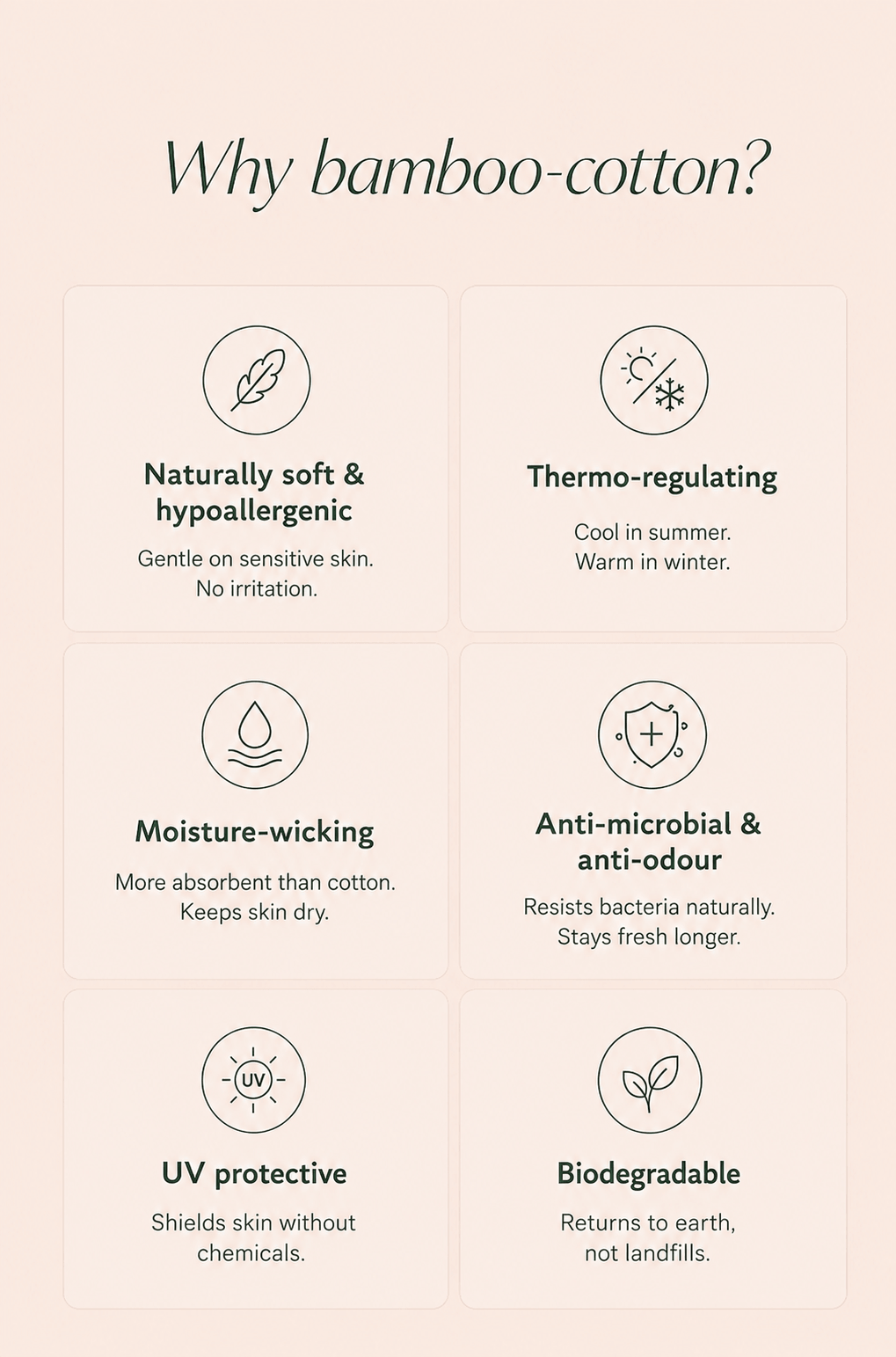 Why bamboo-cotton?

Naturally soft & hypoallergenic

Gentle on sensitive skin. No irritation.

Thermo-regulating

Cool in summer. Warm in winter.

Moisture-wicking

More absorbent than cotton. Keeps skin dry.

Anti-microbial & anti-odour

Resists bacteria naturally. Stays fresh longer.

UV

UV protective

Shields skin without chemicals.

Biodegradable

Returns to earth, not landfills.